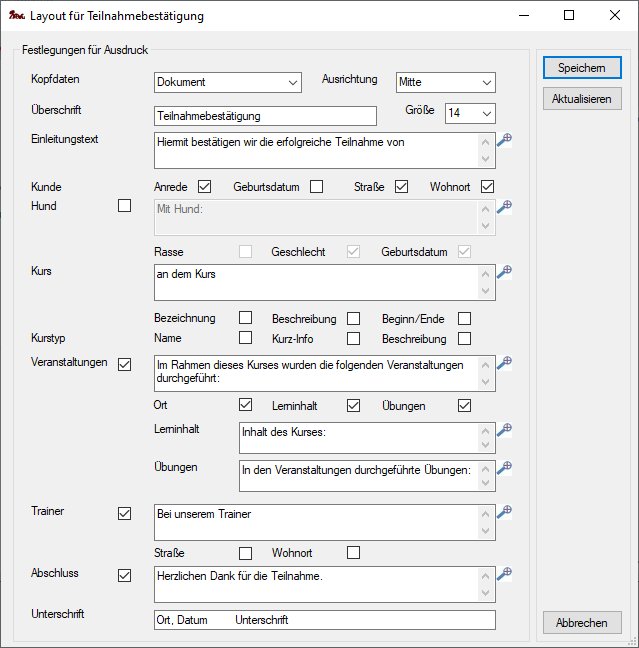 Layout für Teilnahmebestätigung

Festlegungen für Ausdruck

Kopfdaten Dokument Ausrichtung Mitte

Überschrift Teilnahmebestätigung Größe 14

Einleitungstext Hiermit bestätigen wir die erfolgreiche Teilnahme von

Kunde Anrede Geburtsdatum Straße Wohnort

Hund Mit Hund:

Rasse Geschlecht Geburtsdatum

Kurs an dem Kurs

Bezeichnung Beschreibung Beginn/Ende

Kurstyp Name Kurz-Info Beschreibung

Veranstaltungen Im Rahmen dieses Kurses wurden die folgenden Veranstaltungen durchgeführt:

Ort Lerninhalt Übungen

Lerninhalt Inhalt des Kurses:

Übungen In den Veranstaltungen durchgeführte Übungen:

Trainer Bei unserem Trainer

Straße Wohnort

Abschluss Herzlichen Dank für die Teilnahme.

Unterschrift Ort, Datum Unterschrift

Speichern

Aktualisieren

Abbrechen